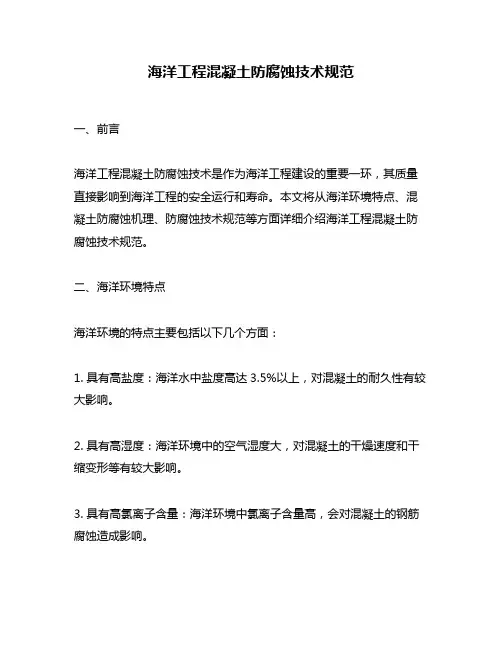 海洋工程混凝土防腐蚀技术规范

一、前言

海洋工程混凝土防腐蚀技术是作为海洋工程建设的重要一环，其质量直接影响到海洋工程的安全运行和寿命。本文将从海洋环境特点、混凝土防腐蚀机理、防腐蚀技术规范等方面详细介绍海洋工程混凝土防腐蚀技术规范。

二、海洋环境特点

海洋环境的特点主要包括以下几个方面：

1. 具有高盐度：海洋水中盐度高达 3.5%以上，对混凝土的耐久性有较大影响。

2. 具有高湿度：海洋环境中的空气湿度大，对混凝土的干燥速度和干缩变形等有较大影响。

3. 具有高氯离子含量：海洋环境中氯离子含量高，会对混凝土的钢筋腐蚀造成影响。